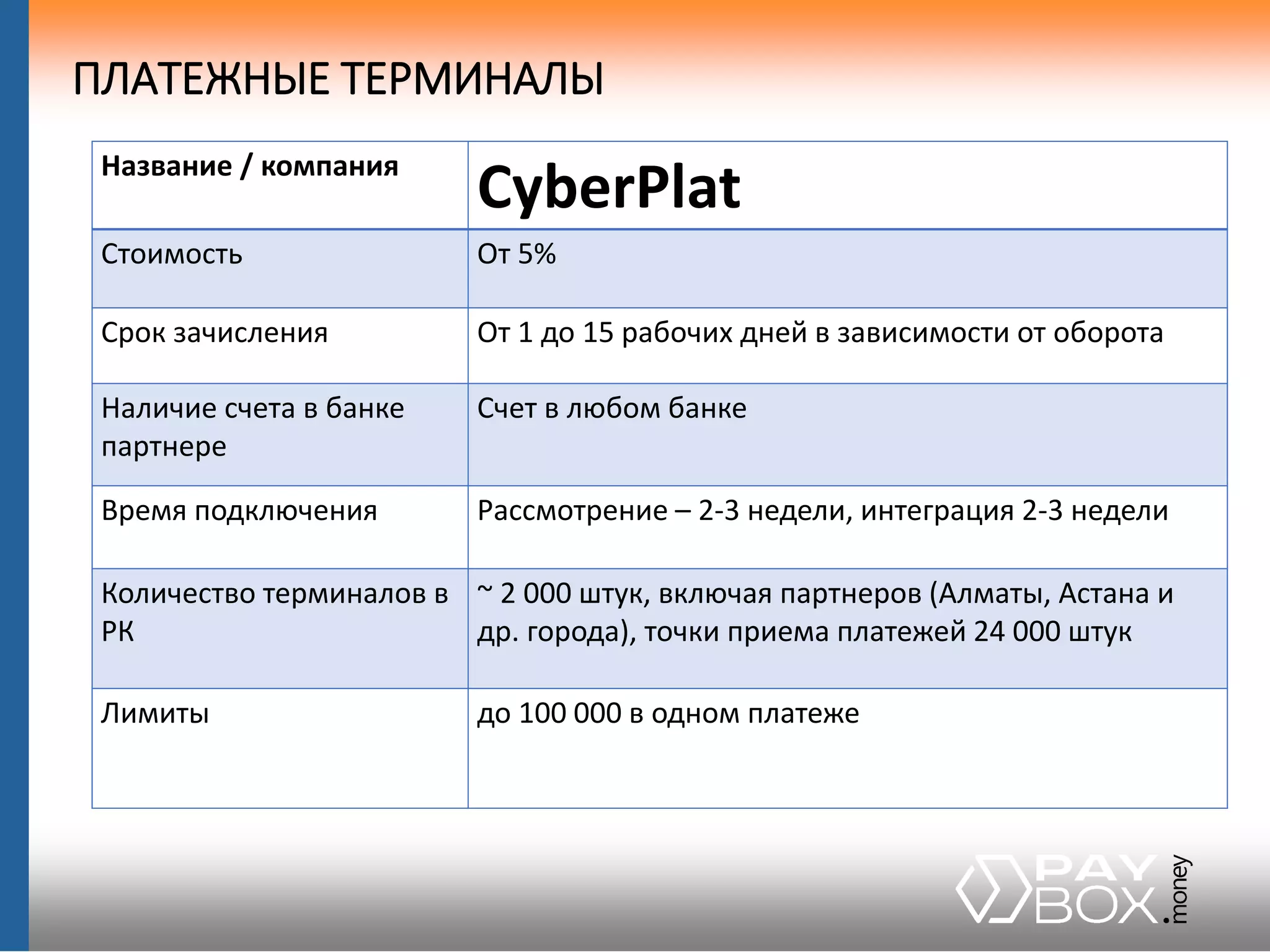 ПЛАТЕЖНЫЕ ТЕРМИНАЛЫ

| Название / компания | CyberPlat |
|---|---|
| Стоимость | От 5% |
| Срок зачисления | От 1 до 15 рабочих дней в зависимости от оборота |
| Наличие счета в банке партнере | Счет в любом банке |
| Время подключения | Рассмотрение – 2-3 недели, интеграция 2-3 недели |
| Количество терминалов в РК | ~ 2 000 штук, включая партнеров (Алматы, Астана и др. города), точки приема платежей 24 000 штук |
| Лимиты | до 100 000 в одном платеже |

PAY BOX.money